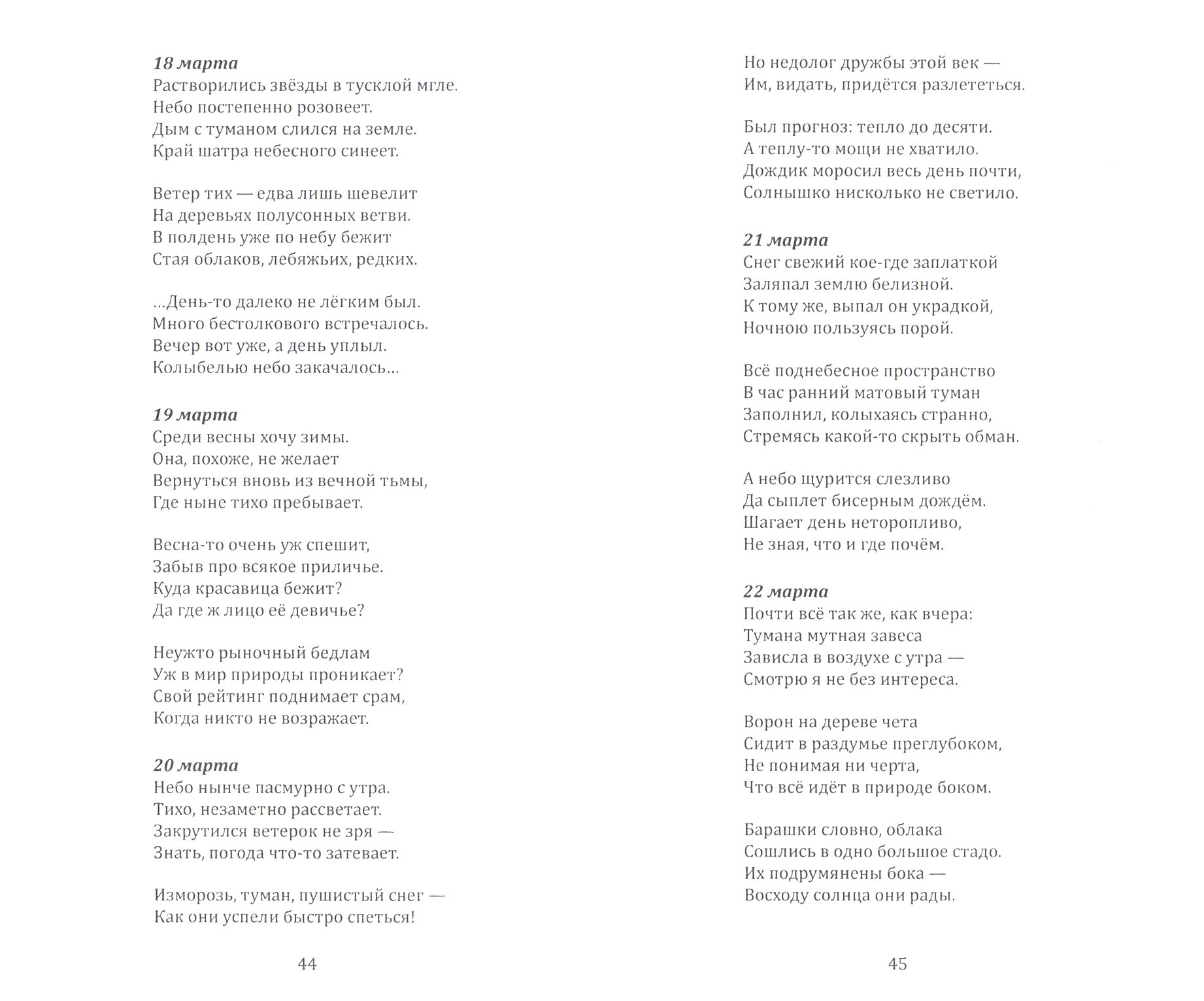 18 марта
Растворились звёзды в тусклой мгле.
Небо постепенно розовеет.
Дым с туманом слился на земле.
Край шатра небесного синеет.

Ветер тих — едва лишь шевелит
На деревьях полусонных ветви.
В полдень уже по небу бежит
Стая облаков, лебяжьих, редких.

...День-то далеко не лёгким был.
Много бестолкового встречалось.
Вечер вот уже, а день уплыл.
Колыбелью небо закачалось...

19 марта
Среди весны хочу зимы.
Она, похоже, не желает
Вернуться вновь из вечной тьмы,
Где ныне тихо пребывает.

Весна-то очень уж спешит,
Забыв про всякое приличье.
Куда красавица бежит?
Да где ж лицо её девичье?

Неужто рыночный бедлам
Уж в мир природы проникает?
Свой рейтинг поднимает срам,
Когда никто не возражает.

20 марта
Небо нынче пасмурно с утра.
Тихо, незаметно рассветает.
Закрутился ветерок не зря —
Знать, погода что-то затевает.

Изморозь, туман, пушистый снег —
Как они успели быстро спеться!

44

Но недолог дружбы этой век —
Им, видать, придётся разлететься.

Был прогноз: тепло до десяти.
А теплу-то мощи не хватило.
Дождик моросил весь день почти,
Солнышко нисколько не светило.

21 марта
Снег свежий кое-где заплаткой
Заляпал землю белизной.
К тому же, выпал он украдкой,
Ночною пользуясь порой.

Всё поднебесное пространство
В час ранний матовый туман
Заполнил, колыхаясь странно,
Стремясь какой-то скрыть обман.

А небо щурится слезливо
Да сыплет бисерным дождём.
Шагает день неторопливо,
Не зная, что и где почём.

22 марта
Почти всё так же, как вчера:
Тумана мутная завеса
Зависла в воздухе с утра —
Смотрю я не без интереса.

Ворон на дереве чета
Сидит в раздумье преглубоком,
Не понимая ни черта,
Что всё идёт в природе боком.

Барашки словно, облака
Сошлись в одно большое стадо.
Их подрумянены бока —
Восходу солнца они рады.

45